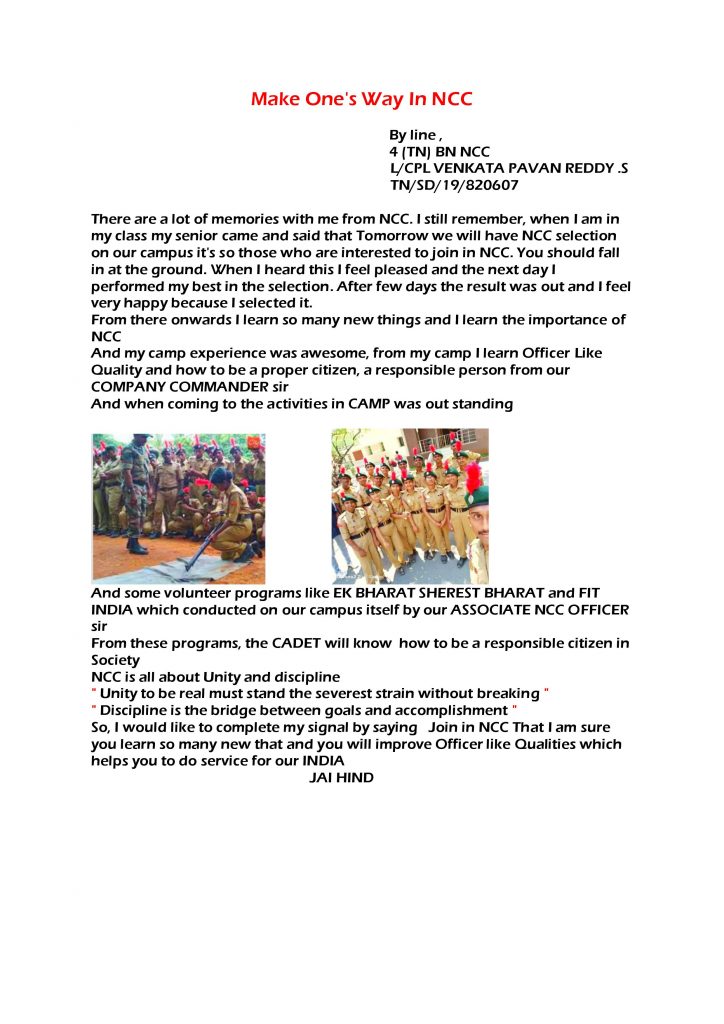 Make One's Way In NCC

By line ,
4 (TN) BN NCC
L/CPL VENKATA PAVAN REDDY .S
TN/SD/19/820607

There are a lot of memories with me from NCC. I still remember, when I am in my class my senior came and said that Tomorrow we will have NCC selection on our campus it's so those who are interested to join in NCC. You should fall in at the ground. When I heard this I feel pleased and the next day I performed my best in the selection. After few days the result was out and I feel very happy because I selected it.
From there onwards I learn so many new things and I learn the importance of NCC
And my camp experience was awesome, from my camp I learn Officer Like Quality and how to be a proper citizen, a responsible person from our COMPANY COMMANDER sir
And when coming to the activities in CAMP was out standing

And some volunteer programs like EK BHARAT SHEREST BHARAT and FIT INDIA which conducted on our campus itself by our ASSOCIATE NCC OFFICER sir
From these programs, the CADET will know how to be a responsible citizen in Society
NCC is all about Unity and discipline
" Unity to be real must stand the severest strain without breaking "
" Discipline is the bridge between goals and accomplishment "
So, I would like to complete my signal by saying Join in NCC That I am sure you learn so many new that and you will improve Officer like Qualities which helps you to do service for our INDIA
JAI HIND